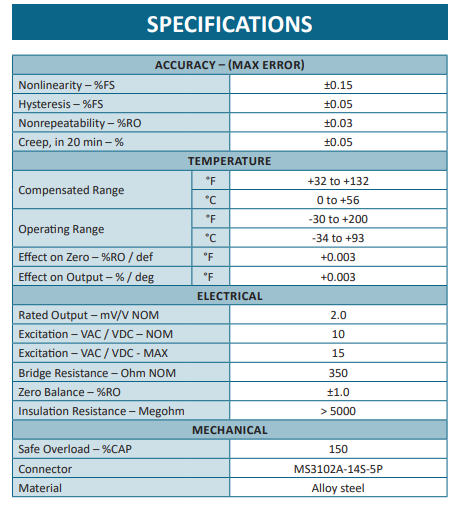 SPECIFICATIONS

| ACCURACY – (MAX ERROR) | | |
|---|---|---|
| Nonlinearity – %FS | | ±0.15 |
| Hysteresis – %FS | | ±0.05 |
| Nonrepeatability – %RO | | ±0.03 |
| Creep, in 20 min – % | | ±0.05 |
| TEMPERATURE | | |
| Compensated Range | °F | +32 to +132 |
| | °C | 0 to +56 |
| Operating Range | °F | -30 to +200 |
| | °C | -34 to +93 |
| Effect on Zero – %RO / def | °F | +0.003 |
| Effect on Output – % / deg | °F | +0.003 |
| ELECTRICAL | | |
| Rated Output – mV/V NOM | | 2.0 |
| Excitation – VAC / VDC – NOM | | 10 |
| Excitation – VAC / VDC - MAX | | 15 |
| Bridge Resistance – Ohm NOM | | 350 |
| Zero Balance – %RO | | ±1.0 |
| Insulation Resistance – Megohm | | > 5000 |
| MECHANICAL | | |
| Safe Overload – %CAP | | 150 |
| Connector | | MS3102A-14S-5P |
| Material | | Alloy steel |